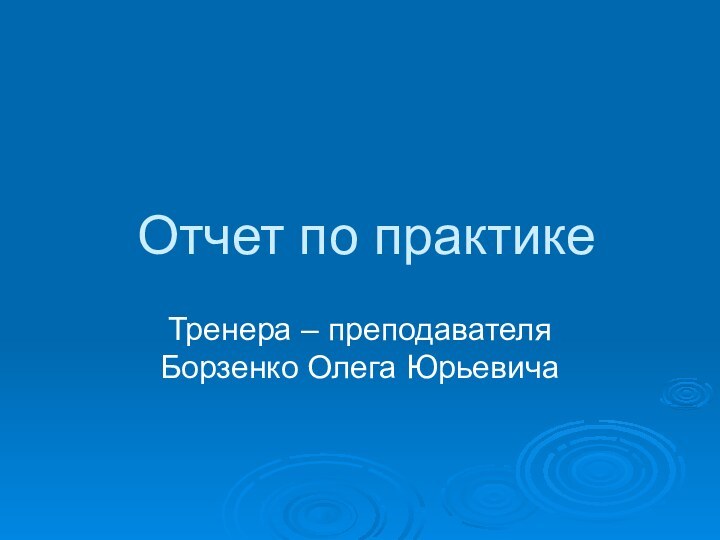 Отчет по практике

Тренера – преподавателя
Борзенко Олега Юрьевича